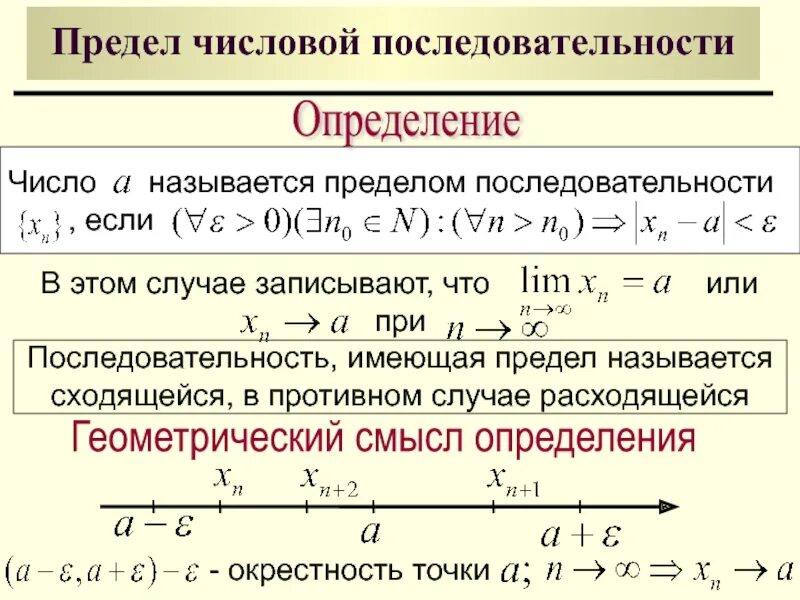 Предел числовой последовательности

Определение

Число $a$ называется пределом последовательности $\{x_n\}$, если $(\forall \varepsilon > 0)(\exists n_0 \in N) : (\forall n > n_0) \Rightarrow |x_n - a| < \varepsilon$

В этом случае записывают, что $\lim_{n \to \infty} x_n = a$ или $x_n \to a$ при $n \to \infty$

Последовательность, имеющая предел называется сходящейся, в противном случае расходящейся

Геометрический смысл определения

$x_n$ $x_{n+2}$ $x_{n+1}$

$a - \varepsilon$ $a$ $a + \varepsilon$

$(a - \varepsilon, a + \varepsilon) - \varepsilon$ - окрестность точки $a$; $n \to \infty \Rightarrow x_n \to a$